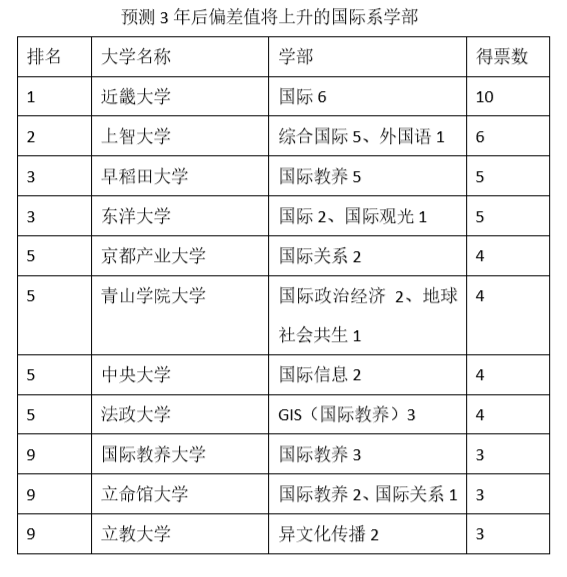 预测 3 年后偏差值将上升的国际系学部

| 排名 | 大学名称 | 学部 | 得票数 |
|---|---|---|---|
| 1 | 近畿大学 | 国际 6 | 10 |
| 2 | 上智大学 | 综合国际 5、外国语 1 | 6 |
| 3 | 早稻田大学 | 国际教养 5 | 5 |
| 3 | 东洋大学 | 国际 2、国际观光 1 | 5 |
| 5 | 京都产业大学 | 国际关系 2 | 4 |
| 5 | 青山学院大学 | 国际政治经济 2、地球社会共生 1 | 4 |
| 5 | 中央大学 | 国际信息 2 | 4 |
| 5 | 法政大学 | GIS（国际教养）3 | 4 |
| 9 | 国际教养大学 | 国际教养 3 | 3 |
| 9 | 立命馆大学 | 国际教养 2、国际关系 1 | 3 |
| 9 | 立教大学 | 异文化传播 2 | 3 |